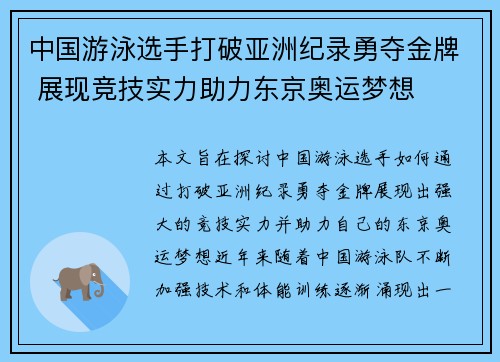 中国游泳选手打破亚洲纪录勇夺金牌 展现竞技实力助力东京奥运梦想

本文旨在探讨中国游泳选手如何通过打破亚洲纪录勇夺金牌展现出强大的竞技实力并助力自己的东京奥运梦想近年来随着中国游泳队不断加强技术和体能训练逐渐涌现出一